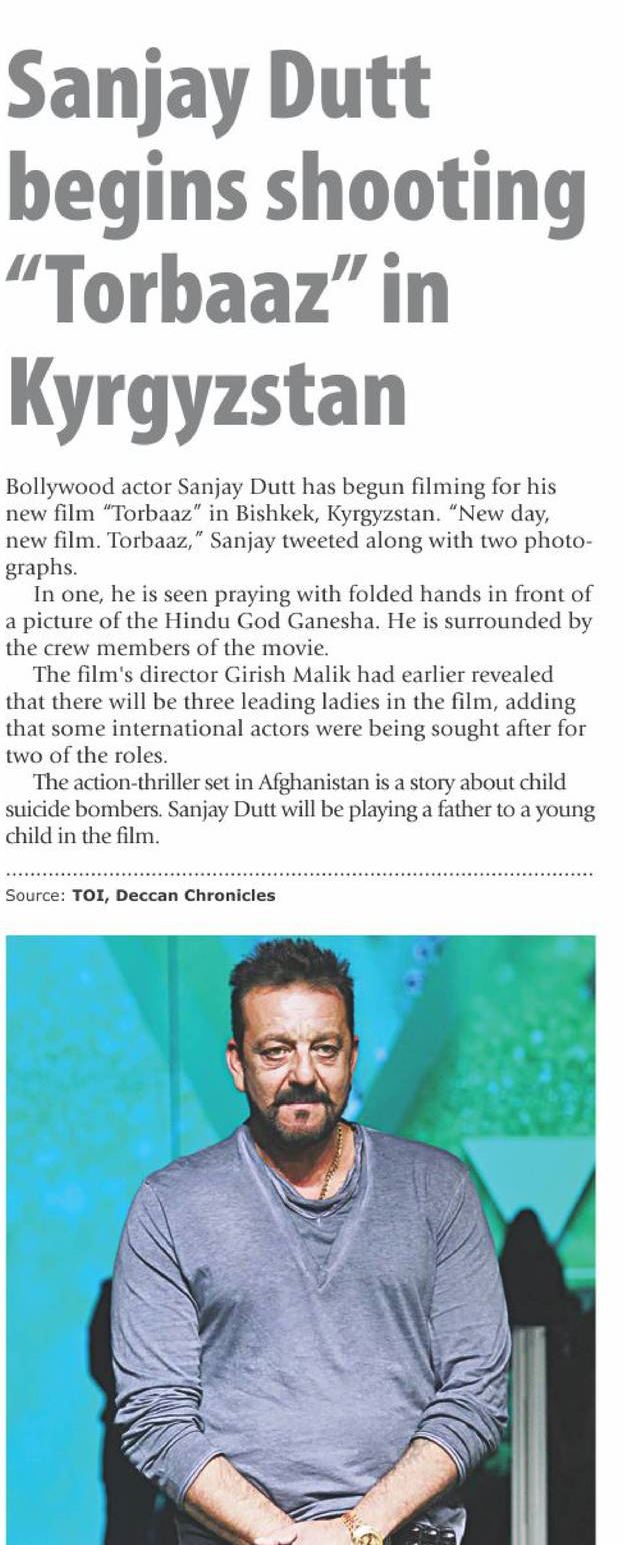 Sanjay Dutt begins shooting "Torbaaz" in Kyrgyzstan

Bollywood actor Sanjay Dutt has begun filming for his new film "Torbaaz" in Bishkek, Kyrgyzstan. "New day, new film. Torbaaz," Sanjay tweeted along with two photographs.

In one, he is seen praying with folded hands in front of a picture of the Hindu God Ganesha. He is surrounded by the crew members of the movie.

The film's director Girish Malik had earlier revealed that there will be three leading ladies in the film, adding that some international actors were being sought after for two of the roles.

The action-thriller set in Afghanistan is a story about child suicide bombers. Sanjay Dutt will be playing a father to a young child in the film.

Source: TOI, Deccan Chronicles